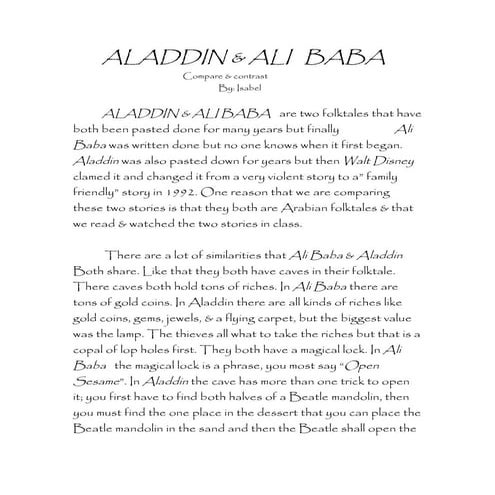 ALADDIN & ALI BABA

Compare & contrast
By: Isabel

ALADDIN & ALI BABA are two folktales that have both been pasted done for many years but finally Ali Baba was written done but no one knows when it first began. Aladdin was also pasted down for years but then Walt Disney clamed it and changed it from a very violent story to a" family friendly" story in 1992. One reason that we are comparing these two stories is that they both are Arabian folktales & that we read & watched the two stories in class.

There are a lot of similarities that Ali Baba & Aladdin Both share. Like that they both have caves in their folktale. There caves both hold tons of riches. In Ali Baba there are tons of gold coins. In Aladdin there are all kinds of riches like gold coins, gems, jewels, & a flying carpet, but the biggest value was the lamp. The thieves all what to take the riches but that is a copal of lop holes first. They both have a magical lock. In Ali Baba the magical lock is a phrase, you most say "Open Sesame". In Aladdin the cave has more than one trick to open it; you first have to find both halves of a Beatle mandolin, then you must find the one place in the dessert that you can place the Beatle mandolin in the sand and then the Beatle shall open the